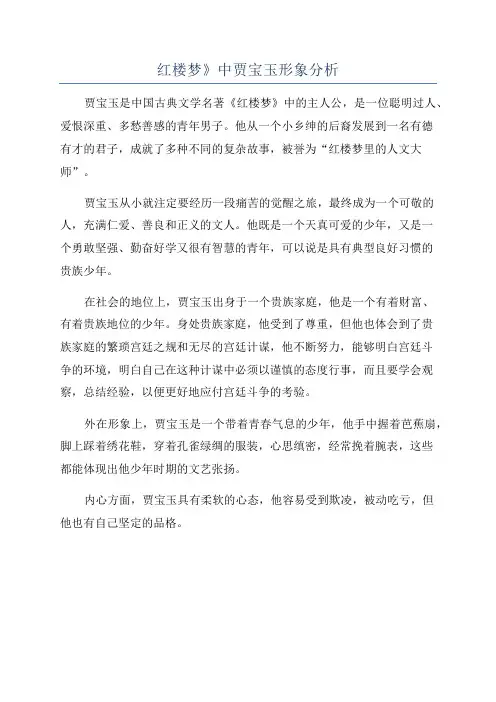 红楼梦》中贾宝玉形象分析

贾宝玉是中国古典文学名著《红楼梦》中的主人公，是一位聪明过人、爱恨深重、多愁善感的青年男子。他从一个小乡绅的后裔发展到一名有德有才的君子，成就了多种不同的复杂故事，被誉为“红楼梦里的人文大师”。

贾宝玉从小就注定要经历一段痛苦的觉醒之旅，最终成为一个可敬的人，充满仁爱、善良和正义的文人。他既是一个天真可爱的少年，又是一个勇敢坚强、勤奋好学又很有智慧的青年，可以说是具有典型良好习惯的贵族少年。

在社会的地位上，贾宝玉出身于一个贵族家庭，他是一个有着财富、有着贵族地位的少年。身处贵族家庭，他受到了尊重，但他也体会到了贵族家庭的繁琐宫廷之规和无尽的宫廷计谋，他不断努力，能够明白宫廷斗争的环境，明白自己在这种计谋中必须以谨慎的态度行事，而且要学会观察，总结经验，以便更好地应付宫廷斗争的考验。

外在形象上，贾宝玉是一个带着青春气息的少年，他手中握着芭蕉扇，脚上踩着绣花鞋，穿着孔雀绿绸的服装，心思缜密，经常挽着腕表，这些都能体现出他少年时期的文艺张扬。

内心方面，贾宝玉具有柔软的心态，他容易受到欺凌，被动吃亏，但他也有自己坚定的品格。